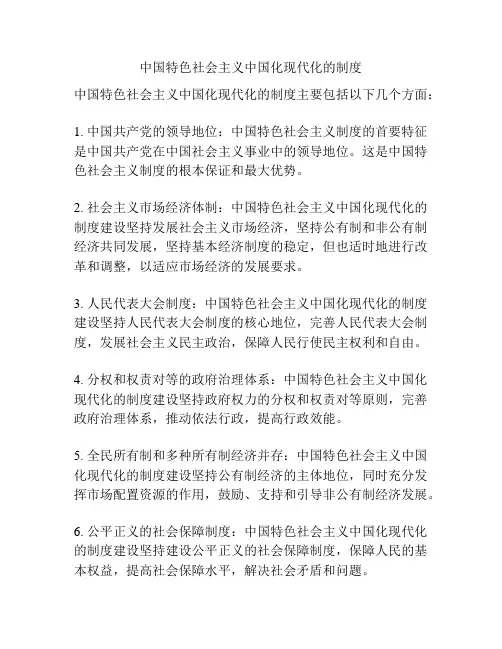 中国特色社会主义中国化现代化的制度

中国特色社会主义中国化现代化的制度主要包括以下几个方面：

1. 中国共产党的领导地位：中国特色社会主义制度的首要特征是中国共产党在中国社会主义事业中的领导地位。这是中国特色社会主义制度的根本保证和最大优势。

2. 社会主义市场经济体制：中国特色社会主义中国化现代化的制度建设坚持发展社会主义市场经济，坚持公有制和非公有制经济共同发展，坚持基本经济制度的稳定，但也适时地进行改革和调整，以适应市场经济的发展要求。

3. 人民代表大会制度：中国特色社会主义中国化现代化的制度建设坚持人民代表大会制度的核心地位，完善人民代表大会制度，发展社会主义民主政治，保障人民行使民主权利和自由。

4. 分权和权责对等的政府治理体系：中国特色社会主义中国化现代化的制度建设坚持政府权力的分权和权责对等原则，完善政府治理体系，推动依法行政，提高行政效能。

5. 全民所有制和多种所有制经济并存：中国特色社会主义中国化现代化的制度建设坚持公有制经济的主体地位，同时充分发挥市场配置资源的作用，鼓励、支持和引导非公有制经济发展。

6. 公平正义的社会保障制度：中国特色社会主义中国化现代化的制度建设坚持建设公平正义的社会保障制度，保障人民的基本权益，提高社会保障水平，解决社会矛盾和问题。